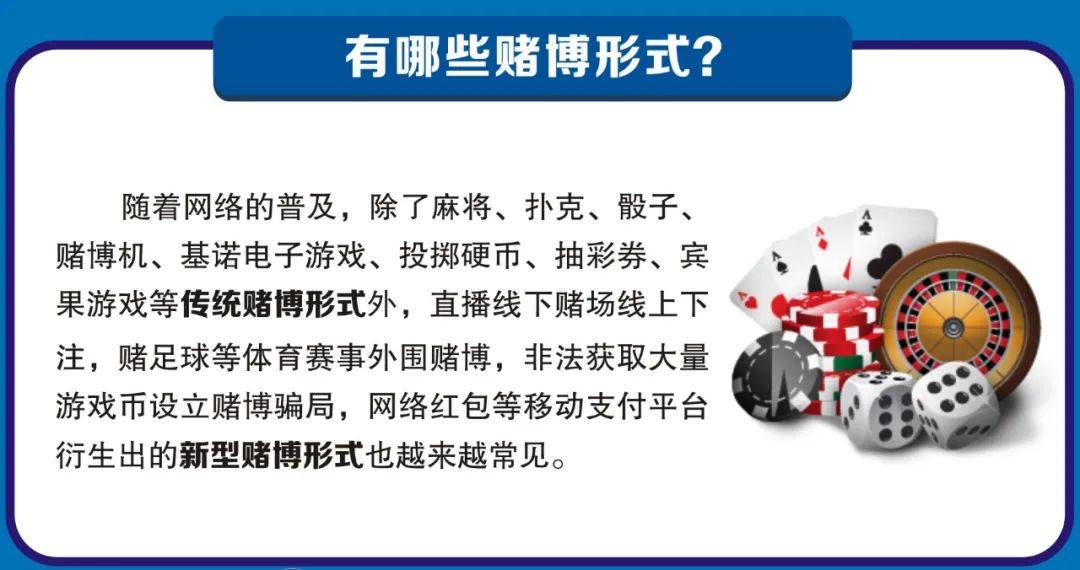 有哪些赌博形式?

随着网络的普及，除了麻将、扑克、骰子、赌博机、基诺电子游戏、投掷硬币、抽彩券、宾果游戏等传统赌博形式外，直播线下赌场线上下注，赌足球等体育赛事外围赌博，非法获取大量游戏币设立赌博骗局，网络红包等移动支付平台衍生出的新型赌博形式也越来越常见。